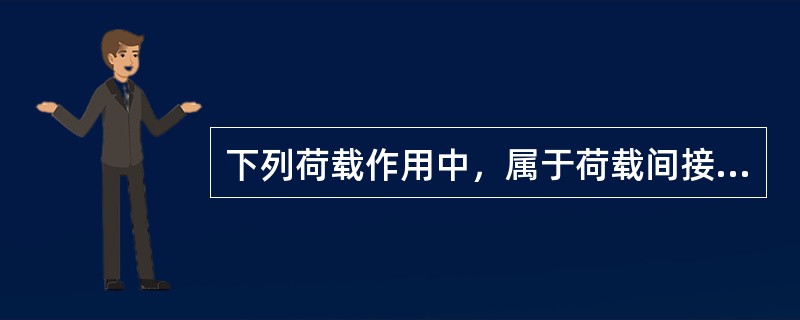 下列荷载作用中，属于荷载间接...